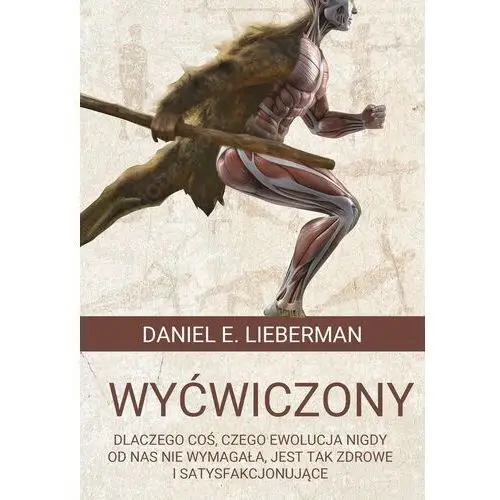 DANIEL E. LIEBERMAN

WYĆWICZONY

DLACZEGO COŚ, CZEGO EWOLUCJA NIGDY OD NAS NIE WYMAGAŁA, JEST TAK ZDROWE I SATYSFAKCJONUJĄCE